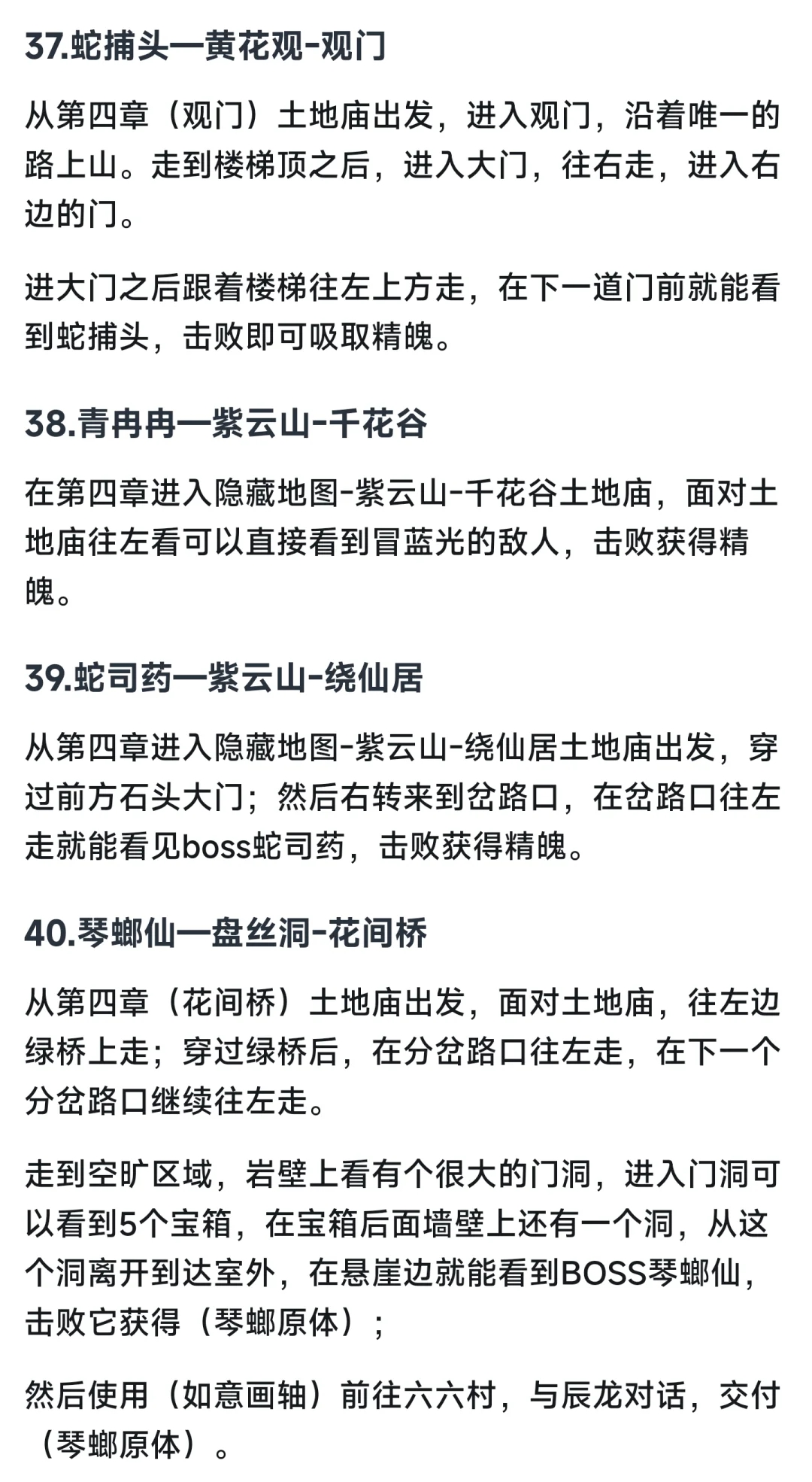 37.蛇捕头—黄花观-观门

从第四章（观门）土地庙出发，进入观门，沿着唯一的路上山。走到楼梯顶之后，进入大门，往右走，进入右边的门。

进大门之后跟着楼梯往左上方走，在下一道门前就能看到蛇捕头，击败即可吸取精魄。

38.青冉冉—紫云山-千花谷

在第四章进入隐藏地图-紫云山-千花谷土地庙，面对土地庙往左看可以直接看到冒蓝光的敌人，击败获得精魄。

39.蛇司药—紫云山-绕仙居

从第四章进入隐藏地图-紫云山-绕仙居土地庙出发，穿过前方石头大门；然后右转来到岔路口，在岔路口往左走就能看见boss蛇司药，击败获得精魄。

40.琴螂仙—盘丝洞-花间桥

从第四章（花间桥）土地庙出发，面对土地庙，往左边绿桥上走；穿过绿桥后，在分岔路口往左走，在下一个分岔路口继续往左走。

走到空旷区域，岩壁上看有个很大的门洞，进入门洞可以看到5个宝箱，在宝箱后面墙壁上还有一个洞，从这个洞离开到达室外，在悬崖边就能看到BOSS琴螂仙，击败它获得（琴螂原体）；

然后使用（如意画轴）前往六六村，与辰龙对话，交付（琴螂原体）。